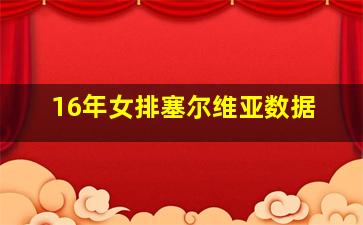 16年女排塞尔维亚数据